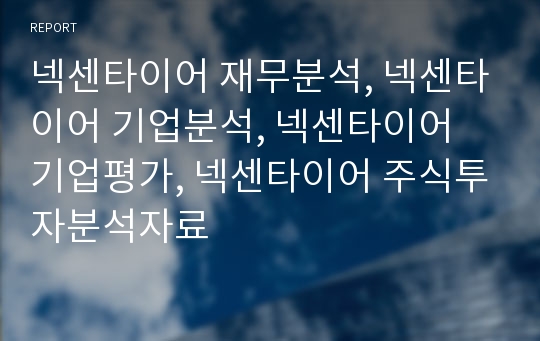 REPORT

넥센타이어 재무분석, 넥센타이어 기업분석, 넥센타이어 기업평가, 넥센타이어 주식투자분석자료